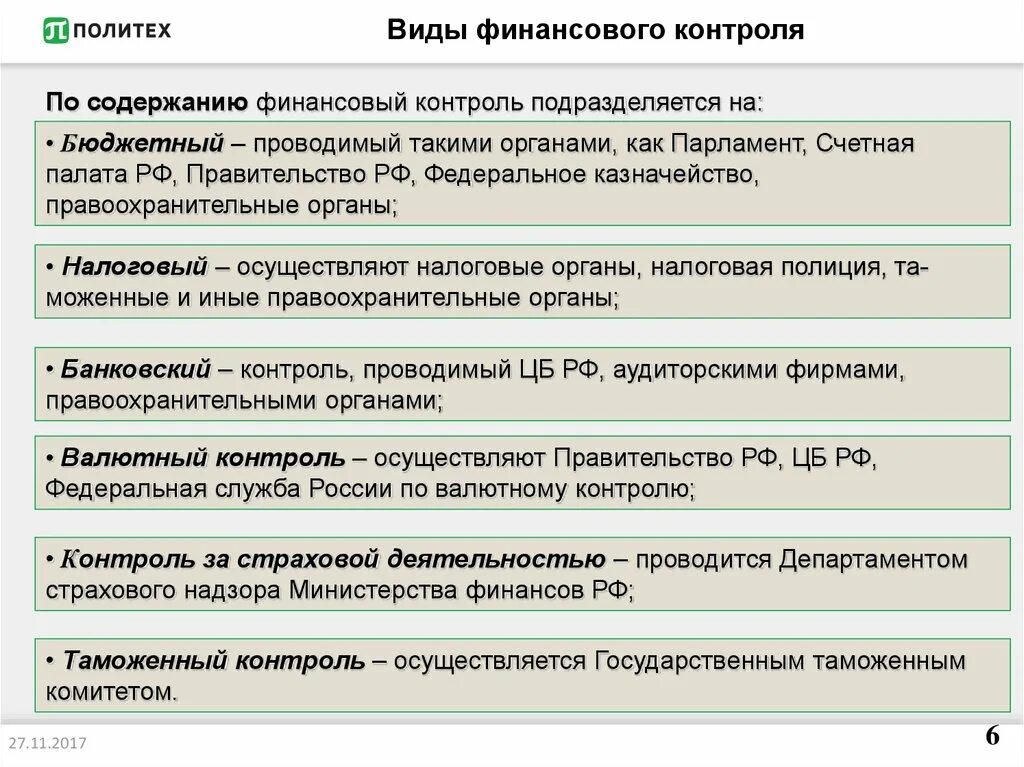 ПОЛИТЕХ

Виды финансового контроля

По содержанию финансовый контроль подразделяется на:

• Бюджетный – проводимый такими органами, как Парламент, Счетная палата РФ, Правительство РФ, Федеральное казначейство, правоохранительные органы;

• Налоговый – осуществляют налоговые органы, налоговая полиция, таможенные и иные правоохранительные органы;

• Банковский – контроль, проводимый ЦБ РФ, аудиторскими фирмами, правоохранительными органами;

• Валютный контроль – осуществляют Правительство РФ, ЦБ РФ, Федеральная служба России по валютному контролю;

• Контроль за страховой деятельностью – проводится Департаментом страхового надзора Министерства финансов РФ;

• Таможенный контроль – осуществляется Государственным таможенным комитетом.

27.11.2017

6